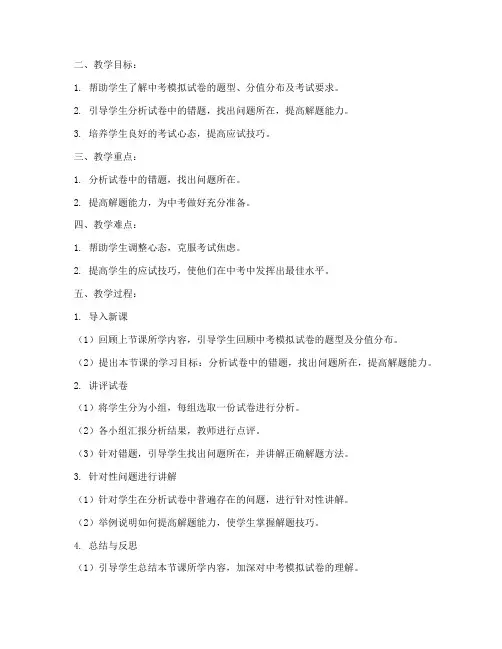 二、教学目标：

1. 帮助学生了解中考模拟试卷的题型、分值分布及考试要求。

2. 引导学生分析试卷中的错题，找出问题所在，提高解题能力。

3. 培养学生良好的考试心态，提高应试技巧。

三、教学重点：

1. 分析试卷中的错题，找出问题所在。

2. 提高解题能力，为中考做好充分准备。

四、教学难点：

1. 帮助学生调整心态，克服考试焦虑。

2. 提高学生的应试技巧，使他们在中考中发挥出最佳水平。

五、教学过程：

1. 导入新课

（1）回顾上节课所学内容，引导学生回顾中考模拟试卷的题型及分值分布。

（2）提出本节课的学习目标：分析试卷中的错题，找出问题所在，提高解题能力。

2. 讲评试卷

（1）将学生分为小组，每组选取一份试卷进行分析。

（2）各小组汇报分析结果，教师进行点评。

（3）针对错题，引导学生找出问题所在，并讲解正确解题方法。

3. 针对性问题进行讲解

（1）针对学生在分析试卷中普遍存在的问题，进行针对性讲解。

（2）举例说明如何提高解题能力，使学生掌握解题技巧。

4. 总结与反思

（1）引导学生总结本节课所学内容，加深对中考模拟试卷的理解。